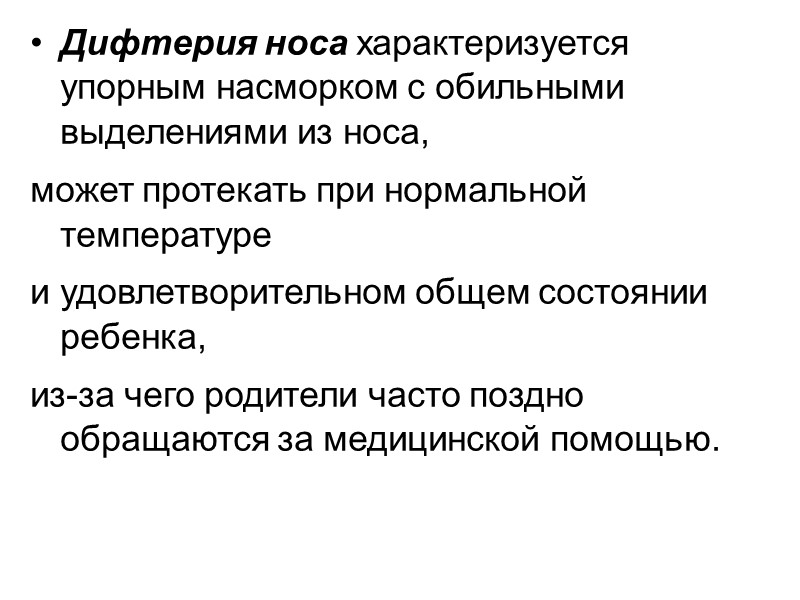 • Дифтерия носа характеризуется упорным насморком с обильными выделениями из носа,

может протекать при нормальной температуре

и удовлетворительном общем состоянии ребенка,

из-за чего родители часто поздно обращаются за медицинской помощью.